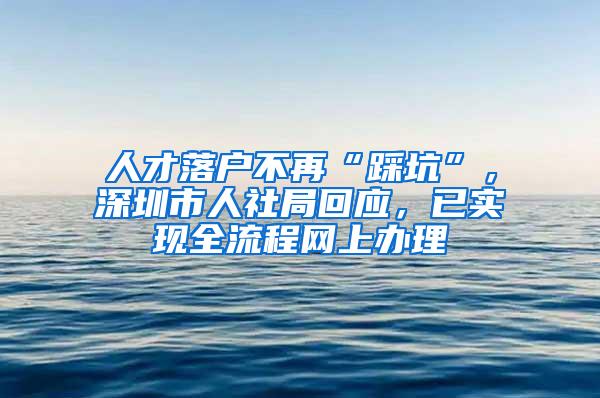 人才落户不再“踩坑”，深圳市人社局回应，已实现全流程网上办理